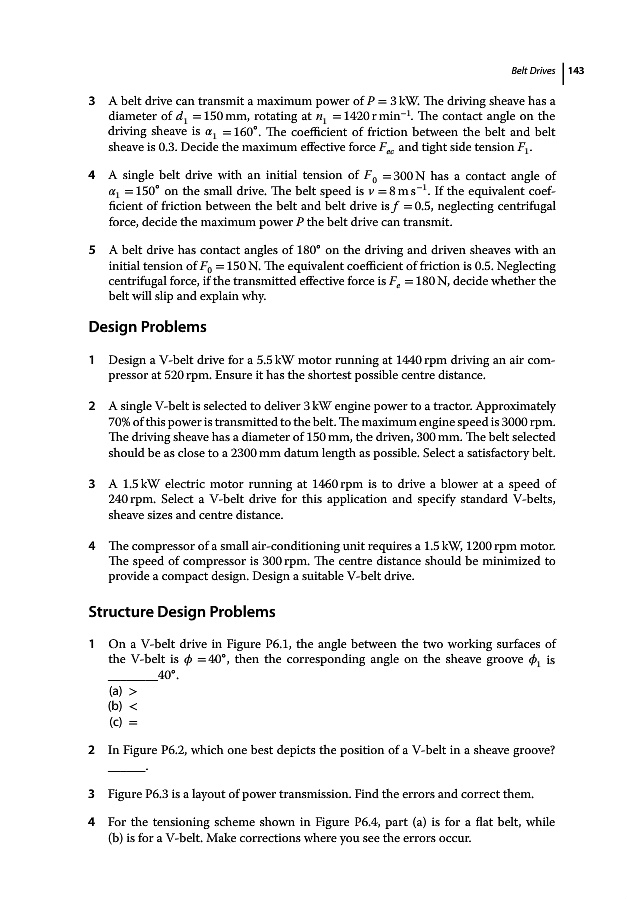 Belt Drives | 143

3 A belt drive can transmit a maximum power of $P = 3$ kW. The driving sheave has a diameter of $d_1 = 150$ mm, rotating at $n_1 = 1420$ r min$^{-1}$. The contact angle on the driving sheave is $\alpha_1 = 160°$. The coefficient of friction between the belt and belt sheave is 0.3. Decide the maximum effective force $F_{ec}$ and tight side tension $F_1$.

4 A single belt drive with an initial tension of $F_0 = 300$ N has a contact angle of $\alpha_1 = 150°$ on the small drive. The belt speed is $v = 8$ m s$^{-1}$. If the equivalent coefficient of friction between the belt and belt drive is $f = 0.5$, neglecting centrifugal force, decide the maximum power $P$ the belt drive can transmit.

5 A belt drive has contact angles of 180° on the driving and driven sheaves with an initial tension of $F_0 = 150$ N. The equivalent coefficient of friction is 0.5. Neglecting centrifugal force, if the transmitted effective force is $F_e = 180$ N, decide whether the belt will slip and explain why.

Design Problems

1 Design a V-belt drive for a 5.5 kW motor running at 1440 rpm driving an air compressor at 520 rpm. Ensure it has the shortest possible centre distance.

2 A single V-belt is selected to deliver 3 kW engine power to a tractor. Approximately 70% of this power is transmitted to the belt. The maximum engine speed is 3000 rpm. The driving sheave has a diameter of 150 mm, the driven, 300 mm. The belt selected should be as close to a 2300 mm datum length as possible. Select a satisfactory belt.

3 A 1.5 kW electric motor running at 1460 rpm is to drive a blower at a speed of 240 rpm. Select a V-belt drive for this application and specify standard V-belts, sheave sizes and centre distance.

4 The compressor of a small air-conditioning unit requires a 1.5 kW, 1200 rpm motor. The speed of compressor is 300 rpm. The centre distance should be minimized to provide a compact design. Design a suitable V-belt drive.

Structure Design Problems

1 On a V-belt drive in Figure P6.1, the angle between the two working surfaces of the V-belt is $\phi = 40°$, then the corresponding angle on the sheave groove $\phi_1$ is ________40°.
(a) >
(b) <
(c) =

2 In Figure P6.2, which one best depicts the position of a V-belt in a sheave groove? ______.

3 Figure P6.3 is a layout of power transmission. Find the errors and correct them.

4 For the tensioning scheme shown in Figure P6.4, part (a) is for a flat belt, while (b) is for a V-belt. Make corrections where you see the errors occur.